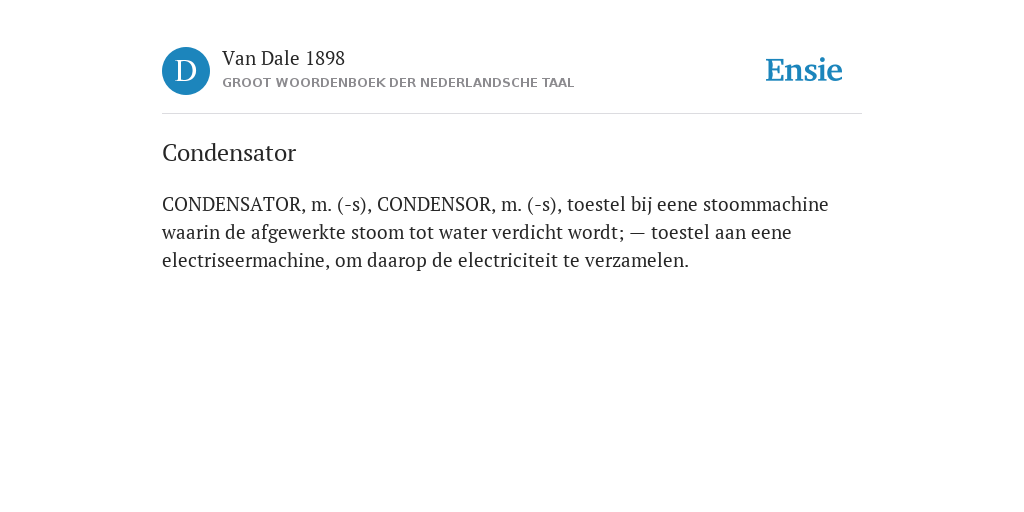 D

Van Dale 1898
GROOT WOORDENBOEK DER NEDERLANDSCHE TAAL

Ensie

Condensator

CONDENSATOR, m. (-s), CONDENSOR, m. (-s), toestel bij eene stoommachine waarin de afgewerkte stoom tot water verdicht wordt; — toestel aan eene electriseermachine, om daarop de electriciteit te verzamelen.